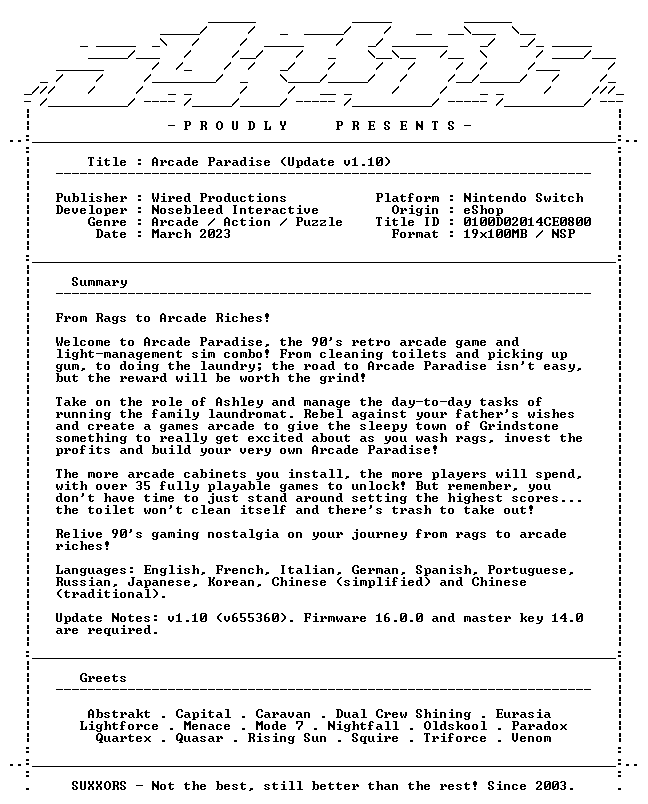 - P R O U D L Y P R E S E N T S -

Title : Arcade Paradise (Update v1.10)

Publisher : Wired Productions
Developer : Nosebleed Interactive
Genre : Arcade / Action / Puzzle
Date : March 2023

Platform : Nintendo Switch
Origin : eShop
Title ID : 0100D02014CE0800
Format : 19x100MB / NSP

Summary

From Rags to Arcade Riches!

Welcome to Arcade Paradise, the 90's retro arcade game and light-management sim combo! From cleaning toilets and picking up gum, to doing the laundry; the road to Arcade Paradise isn't easy, but the reward will be worth the grind!

Take on the role of Ashley and manage the day-to-day tasks of running the family laundromat. Rebel against your father's wishes and create a games arcade to give the sleepy town of Grindstone something to really get excited about as you wash rags, invest the profits and build your very own Arcade Paradise!

The more arcade cabinets you install, the more players will spend, with over 35 fully playable games to unlock! But remember, you don't have time to just stand around setting the highest scores... the toilet won't clean itself and there's trash to take out!

Relive 90's gaming nostalgia on your journey from rags to arcade riches!

Languages: English, French, Italian, German, Spanish, Portuguese, Russian, Japanese, Korean, Chinese (simplified) and Chinese (traditional).

Update Notes: v1.10 (v655360). Firmware 16.0.0 and master key 14.0 are required.

Greets

Abstrakt . Capital . Caravan . Dual Crew Shining . Eurasia
Lightforce . Menace . Mode 7 . Nightfall . Oldskool . Paradox
Quartex . Quasar . Rising Sun . Squire . Triforce . Venom

SUXXORS - Not the best, still better than the rest! Since 2003.